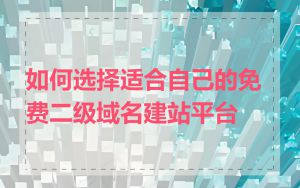 如何选择适合自己的免费二级域名建站平台